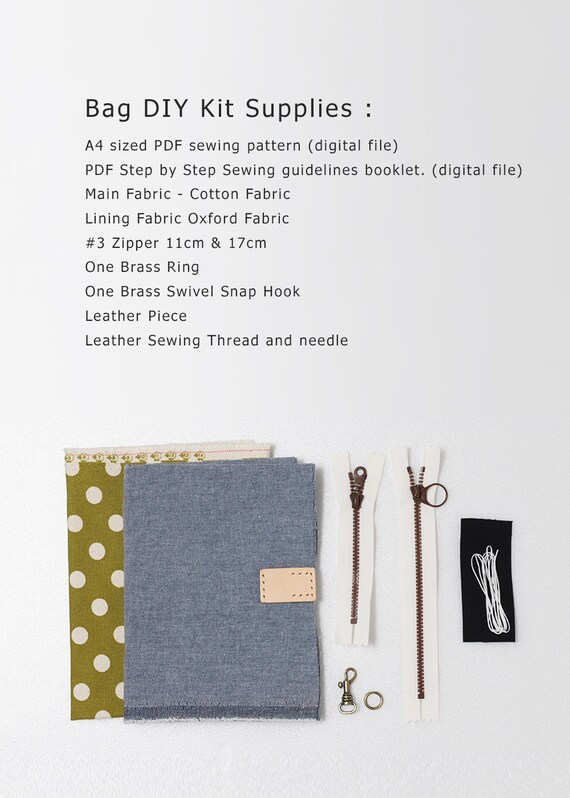 Bag DIY Kit Supplies :

A4 sized PDF sewing pattern (digital file)
PDF Step by Step Sewing guidelines booklet. (digital file)
Main Fabric - Cotton Fabric
Lining Fabric Oxford Fabric
#3 Zipper 11cm & 17cm
One Brass Ring
One Brass Swivel Snap Hook
Leather Piece
Leather Sewing Thread and needle